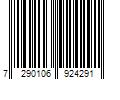 7 290106 924291